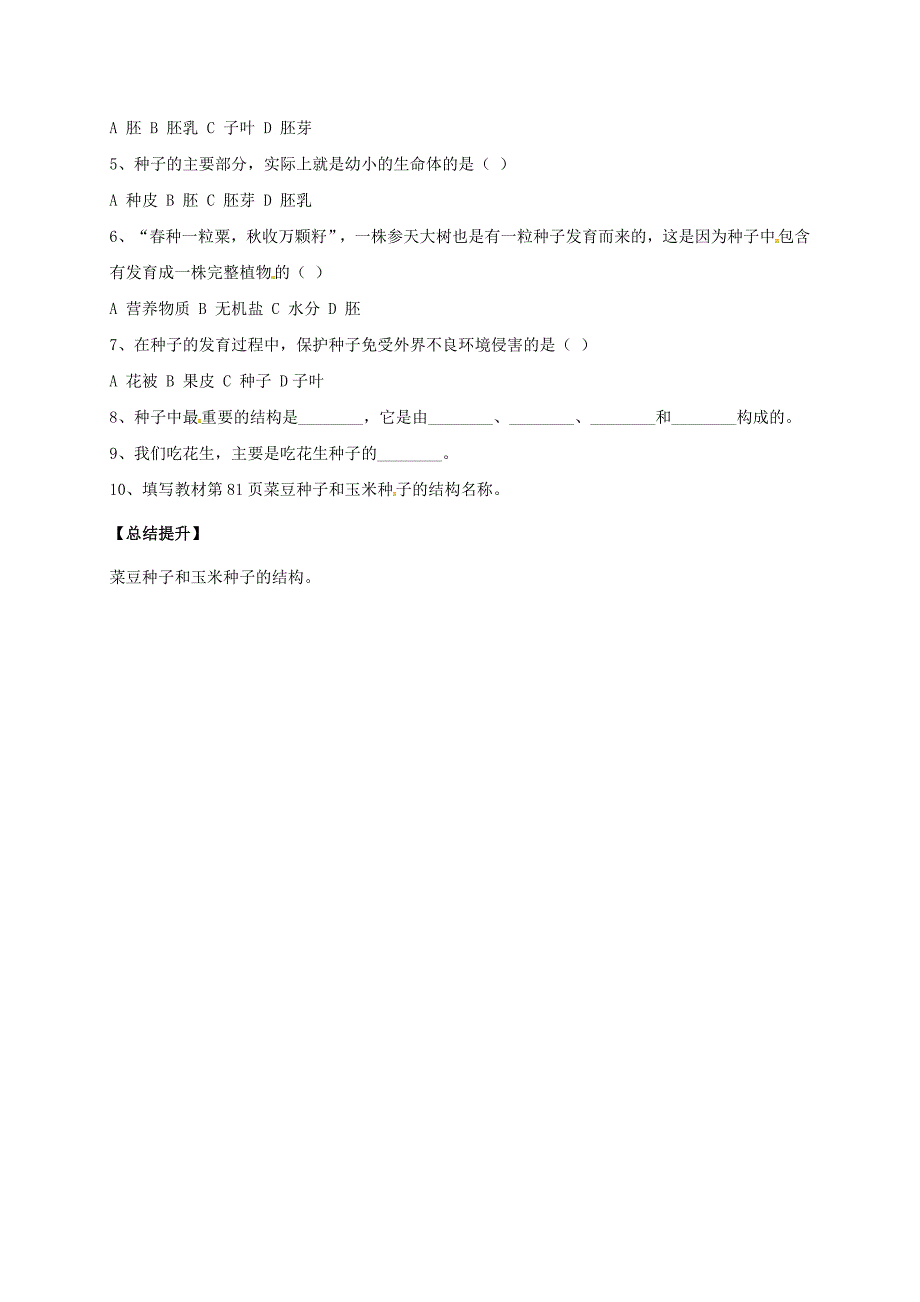 A 胚 B 胚乳 C 子叶 D 胚芽

5、种子的主要部分，实际上就是幼小的生命体的是（ ）

A 种皮 B 胚 C 胚芽 D 胚乳

6、“春种一粒粟，秋收万颗籽”，一株参天大树也是有一粒种子发育而来的，这是因为种子中包含有发育成一株完整植物的（ ）

A 营养物质 B 无机盐 C 水分 D 胚

7、在种子的发育过程中，保护种子免受外界不良环境侵害的是（ ）

A 花被 B 果皮 C 种子 D 子叶

8、种子中最重要的结构是________，它是由________、________、________和________构成的。

9、我们吃花生，主要是吃花生种子的________。

10、填写教材第 81 页菜豆种子和玉米种子的结构名称。

【总结提升】

菜豆种子和玉米种子的结构。